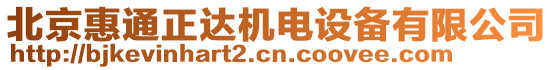 北京惠通正达机电设备有限公司
http://bjkevinhart2.cn.coovee.com